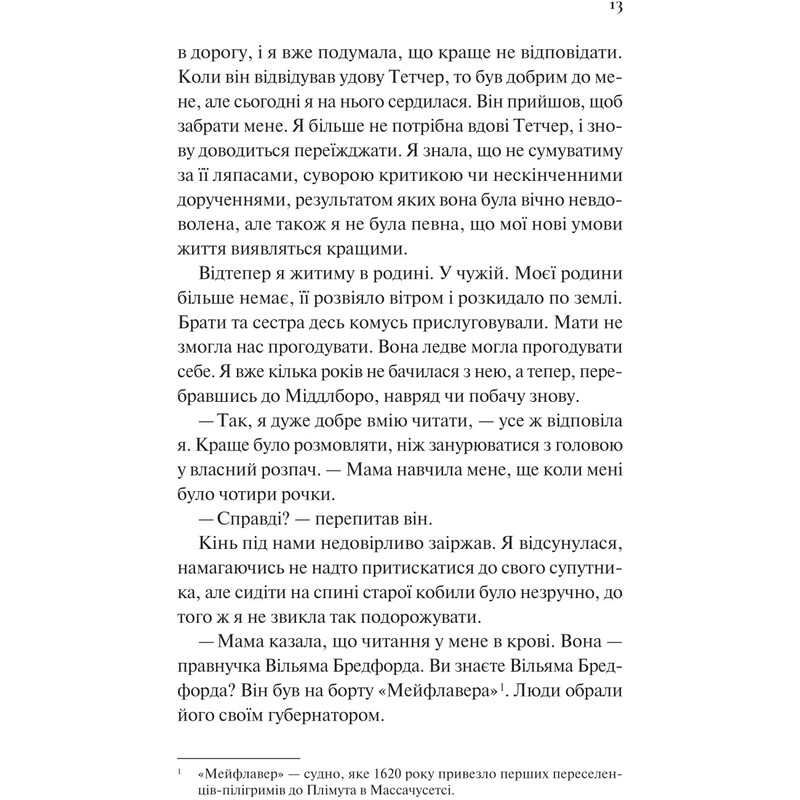 13

в дорогу, і я вже подумала, що краще не відповідати. Коли він відвідував удову Тетчер, то був добрим до мене, але сьогодні я на нього сердилася. Він прийшов, щоб забрати мене. Я більше не потрібна вдові Тетчер, і знову доводиться переїжджати. Я знала, що не сумуватиму за її ляпасами, суворою критикою чи нескінченними дорученнями, результатом яких вона була вічно невдоволена, але також я не була певна, що мої нові умови життя виявляться кращими.

Відтепер я житиму в родині. У чужій. Моєї родини більше немає, її розвіяло вітром і розкидало по землі. Брати та сестра десь комусь прислуговували. Мати не змогла нас прогодувати. Вона ледве могла прогодувати себе. Я вже кілька років не бачилася з нею, а тепер, перебравшись до Міддлборо, навряд чи побачу знову.

— Так, я дуже добре вмію читати, — усе ж відповіла я. Краще було розмовляти, ніж занурюватися з головою у власний розпач. — Мама навчила мене, ще коли мені було чотири рочки.

— Справді? — перепитав він.

Кінь під нами недовірливо заіржав. Я відсунулася, намагаючись не надто притискатися до свого супутника, але сидіти на спині старої кобили було незручно, до того ж я не звикла так подорожувати.

— Мама казала, що читання у мене в крові. Вона — правнучка Вільяма Бредфорда. Ви знаєте Вільяма Бредфорда? Він був на борту «Мейфлавера»$^1$. Люди обрали його своїм губернатором.

$^1$ «Мейфлавер» — судно, яке 1620 року привезло перших переселенців-пілігримів до Плімута в Массачусетсі.